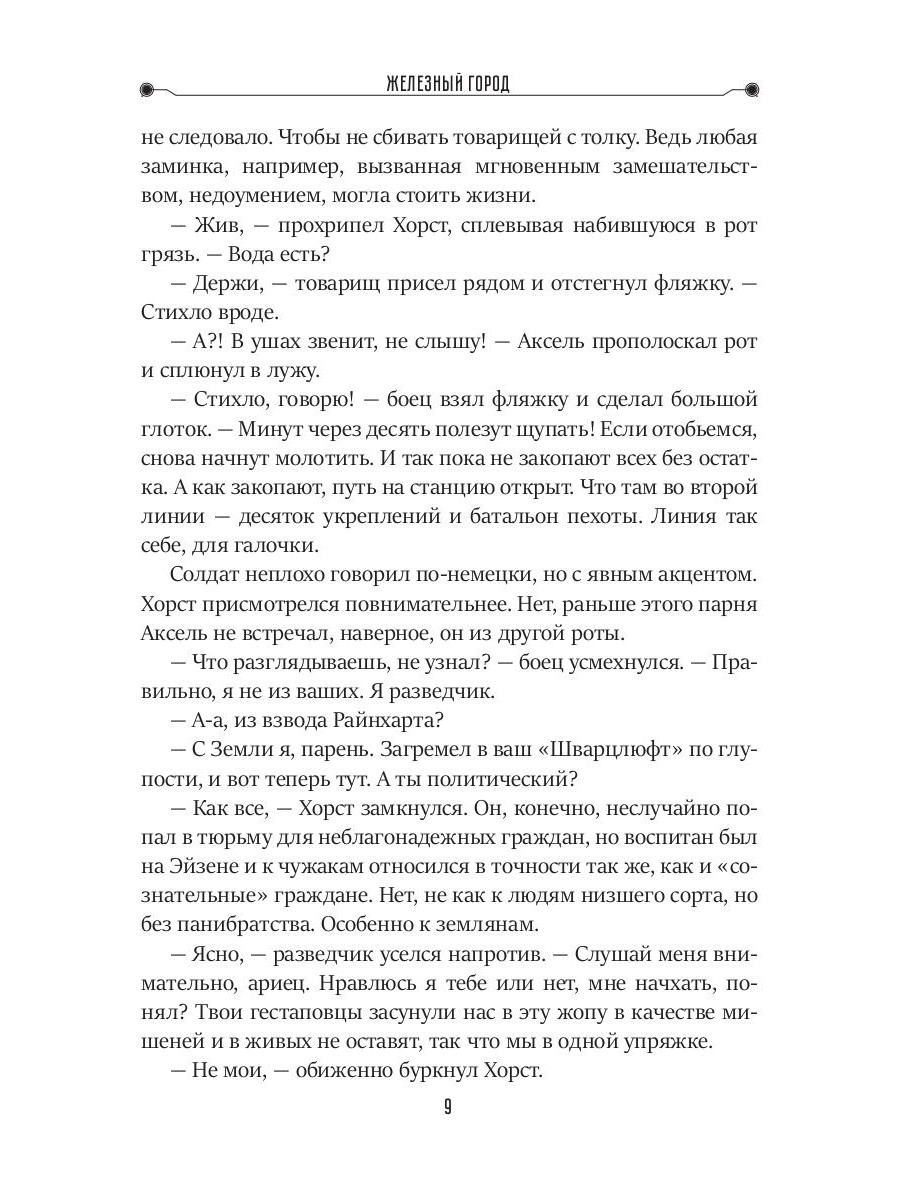 ЖЕЛЕЗНЫЙ ГОРОД

не следовало. Чтобы не сбивать товарищей с толку. Ведь любая заминка, например, вызванная мгновенным замешательством, недоумением, могла стоить жизни.

— Жив, — прохрипел Хорст, сплевывая набившуюся в рот грязь. — Вода есть?

— Держи, — товарищ присел рядом и отстегнул фляжку. — Стихло вроде.

— А?! В ушах звенит, не слышу! — Аксель прополоскал рот и сплюнул в лужу.

— Стихло, говорю! — боец взял фляжку и сделал большой глоток. — Минут через десять полезут щупать! Если отобьемся, снова начнут молотить. И так пока не закопают всех без остатка. А как закопают, путь на станцию открыт. Что там во второй линии — десяток укреплений и батальон пехоты. Линия так себе, для галочки.

Солдат неплохо говорил по-немецки, но с явным акцентом. Хорст присмотрелся повнимательнее. Нет, раньше этого парня Аксель не встречал, наверное, он из другой роты.

— Что разглядываешь, не узнал? — боец усмехнулся. — Правильно, я не из ваших. Я разведчик.

— А-а, из взвода Райнхарта?

— С Земли я, парень. Загремел в ваш «Шварцлюфт» по глупости, и вот теперь тут. А ты политический?

— Как все, — Хорст замкнулся. Он, конечно, неслучайно попал в тюрьму для неблагонадежных граждан, но воспитан был на Эйзене и к чужакам относился в точности так же, как и «сознательные» граждане. Нет, не как к людям низшего сорта, но без панибратства. Особенно к землянам.

— Ясно, — разведчик уселся напротив. — Слушай меня внимательно, ариец. Нравлюсь я тебе или нет, мне начхать, понял? Твои гестаповцы засунули нас в эту жопу в качестве мишеней и в живых не оставят, так что мы в одной упряжке.

— Не мои, — обиженно буркнул Хорст.

9